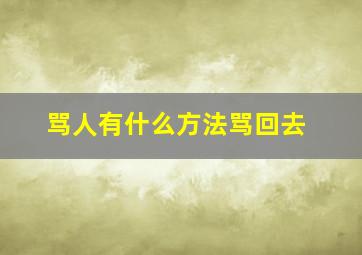 骂人有什么方法骂回去